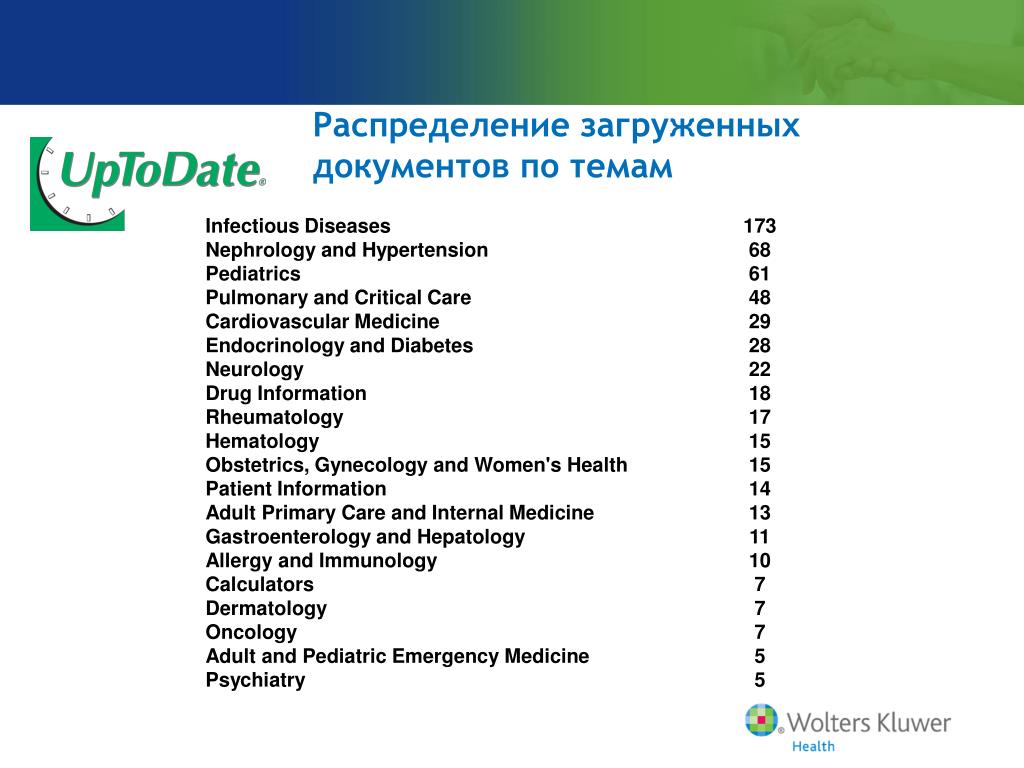 UpToDate®

Распределение загруженных документов по темам

| | |
|---|---|
| Infectious Diseases | 173 |
| Nephrology and Hypertension | 68 |
| Pediatrics | 61 |
| Pulmonary and Critical Care | 48 |
| Cardiovascular Medicine | 29 |
| Endocrinology and Diabetes | 28 |
| Neurology | 22 |
| Drug Information | 18 |
| Rheumatology | 17 |
| Hematology | 15 |
| Obstetrics, Gynecology and Women's Health | 15 |
| Patient Information | 14 |
| Adult Primary Care and Internal Medicine | 13 |
| Gastroenterology and Hepatology | 11 |
| Allergy and Immunology | 10 |
| Calculators | 7 |
| Dermatology | 7 |
| Oncology | 7 |
| Adult and Pediatric Emergency Medicine | 5 |
| Psychiatry | 5 |

Wolters Kluwer Health